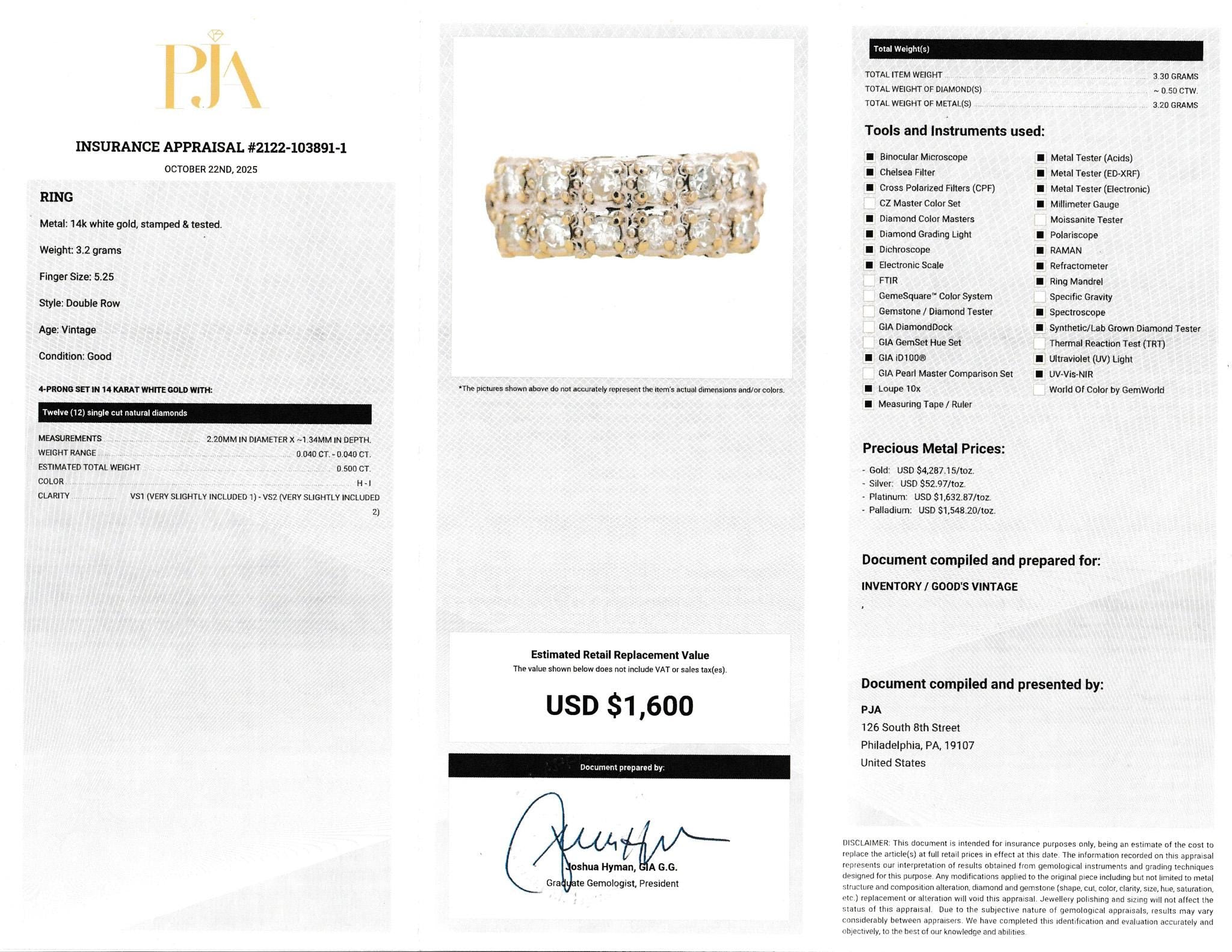 PJA

INSURANCE APPRAISAL #2122-103891-1

OCTOBER 22ND, 2025

RING

Metal: 14k white gold, stamped & tested.

Weight: 3.2 grams

Finger Size: 5.25

Style: Double Row

Age: Vintage

Condition: Good

4-PRONG SET IN 14 KARAT WHITE GOLD WITH:

Twelve (12) single cut natural diamonds

MEASUREMENTS 2.20MM IN DIAMETER X ~1.34MM IN DEPTH.
WEIGHT RANGE 0.040 CT. - 0.040 CT.
ESTIMATED TOTAL WEIGHT 0.500 CT.
COLOR H - I
CLARITY VS1 (VERY SLIGHTLY INCLUDED 1) - VS2 (VERY SLIGHTLY INCLUDED 2)

*The pictures shown above do not accurately represent the item's actual dimensions and/or colors.

Estimated Retail Replacement Value
The value shown below does not include VAT or sales tax(es).

USD $1,600

Document prepared by:

Joshua Hyman, GIA G.G.
Graduate Gemologist, President

Total Weight(s)

TOTAL ITEM WEIGHT 3.30 GRAMS
TOTAL WEIGHT OF DIAMOND(S) ~ 0.50 CTW.
TOTAL WEIGHT OF METAL(S) 3.20 GRAMS

Tools and Instruments used:

Binocular Microscope
Chelsea Filter
Cross Polarized Filters (CPF)
CZ Master Color Set
Diamond Color Masters
Diamond Grading Light
Dichroscope
Electronic Scale
FTIR
GemeSquare™ Color System
Gemstone / Diamond Tester
GIA DiamondDock
GIA GemSet Hue Set
GIA iD100®
GIA Pearl Master Comparison Set
Loupe 10x
Measuring Tape / Ruler
Metal Tester (Acids)
Metal Tester (ED-XRF)
Metal Tester (Electronic)
Millimeter Gauge
Moissanite Tester
Polariscope
RAMAN
Refractometer
Ring Mandrel
Specific Gravity
Spectroscope
Synthetic/Lab Grown Diamond Tester
Thermal Reaction Test (TRT)
Ultraviolet (UV) Light
UV-Vis-NIR
World Of Color by GemWorld

Precious Metal Prices:

- Gold: USD $4,287.15/toz.
- Silver: USD $52.97/toz.
- Platinum: USD $1,632.87/toz.
- Palladium: USD $1,548.20/toz.

Document compiled and prepared for:

INVENTORY / GOOD'S VINTAGE

,

Document compiled and presented by:

PJA
126 South 8th Street
Philadelphia, PA, 19107
United States

DISCLAIMER: This document is intended for insurance purposes only, being an estimate of the cost to replace the article(s) at full retail prices in effect at this date. The information recorded on this appraisal represents our interpretation of results obtained from gemological instruments and grading techniques designed for this purpose. Any modifications applied to the original piece including but not limited to metal structure and composition alteration, diamond and gemstone (shape, cut, color, clarity, size, hue, saturation, etc.) replacement or alteration will void this appraisal. Jewellery polishing and sizing will not affect the status of this appraisal. Due to the subjective nature of gemological appraisals, results may vary considerably between appraisers. We have completed this identification and evaluation accurately and objectively, to the best of our knowledge and abilities.